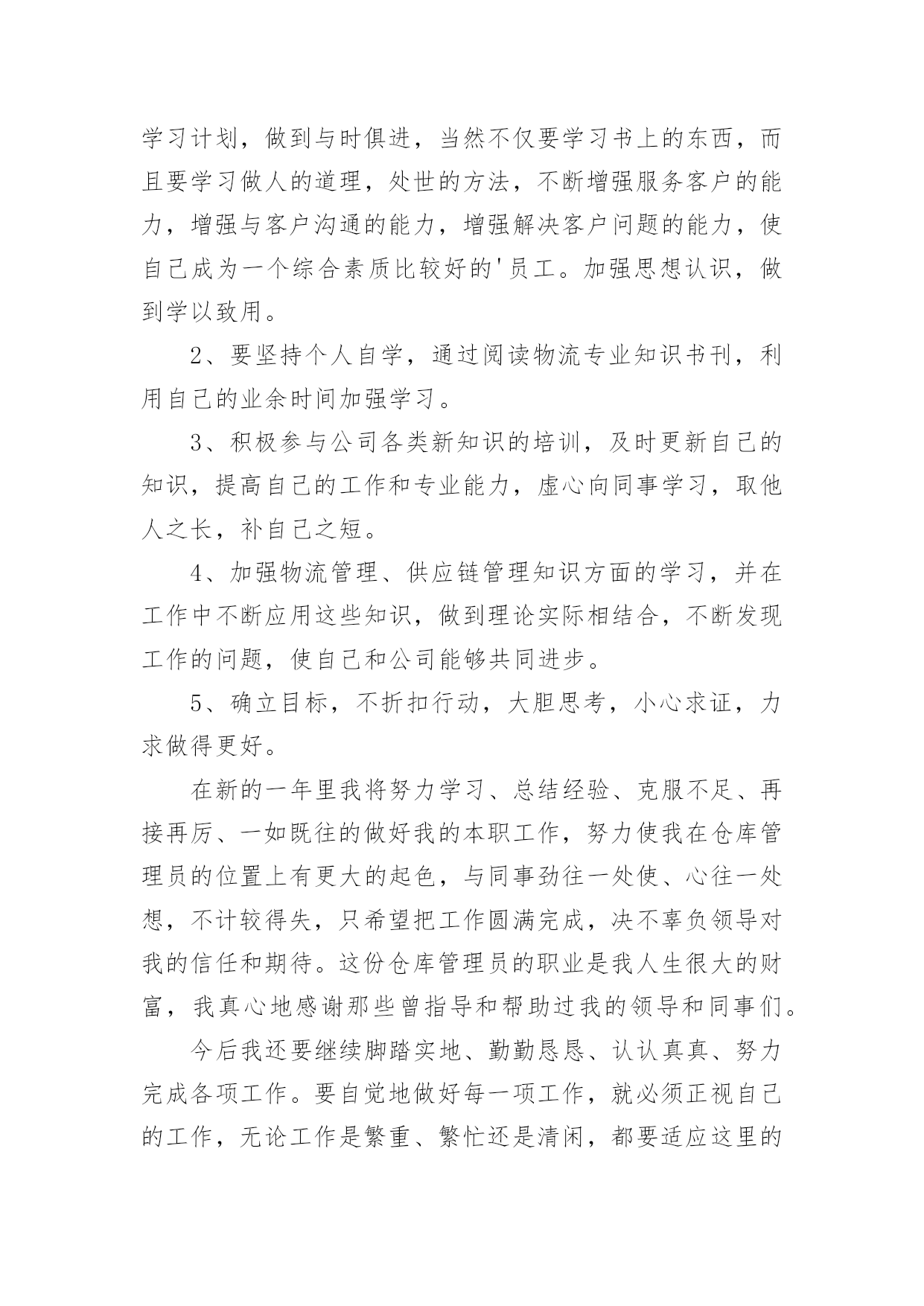 学习计划，做到与时俱进，当然不仅要学习书上的东西，而且要学习做人的道理，处世的方法，不断增强服务客户的能力，增强与客户沟通的能力，增强解决客户问题的能力，使自己成为一个综合素质比较好的'员工。加强思想认识，做到学以致用。

2、要坚持个人自学，通过阅读物流专业知识书刊，利用自己的业余时间加强学习。

3、积极参与公司各类新知识的培训，及时更新自己的知识，提高自己的工作和专业能力，虚心向同事学习，取他人之长，补自己之短。

4、加强物流管理、供应链管理知识方面的学习，并在工作中不断应用这些知识，做到理论实际相结合，不断发现工作的问题，使自己和公司能够共同进步。

5、确立目标，不折扣行动，大胆思考，小心求证，力求做得更好。

在新的一年里我将努力学习、总结经验、克服不足、再接再厉、一如既往的做好我的本职工作，努力使我在仓库管理员的位置上有更大的起色，与同事劲往一处使、心往一处想，不计较得失，只希望把工作圆满完成，决不辜负领导对我的信任和期待。这份仓库管理员的职业是我人生很大的财富，我真心地感谢那些曾指导和帮助过我的领导和同事们。

今后我还要继续脚踏实地、勤勤恳恳、认认真真、努力完成各项工作。要自觉地做好每一项工作，就必须正视自己的工作，无论工作是繁重、繁忙还是清闲，都要适应这里的